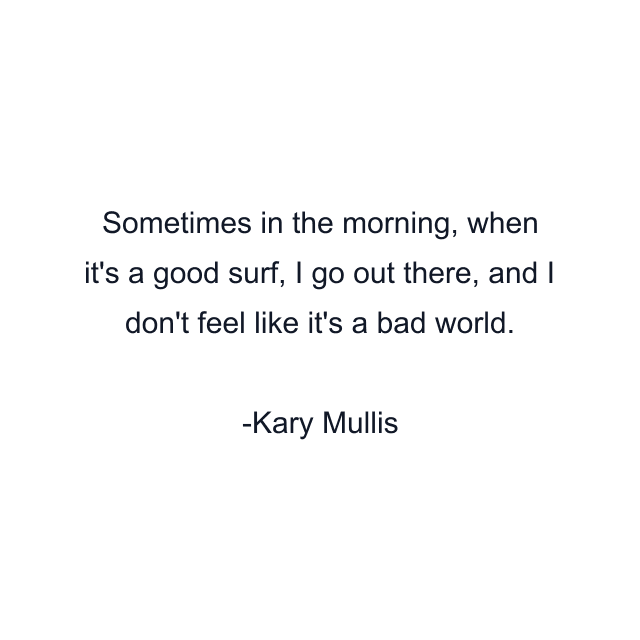 Sometimes in the morning, when it's a good surf, I go out there, and I don't feel like it's a bad world.

-Kary Mullis